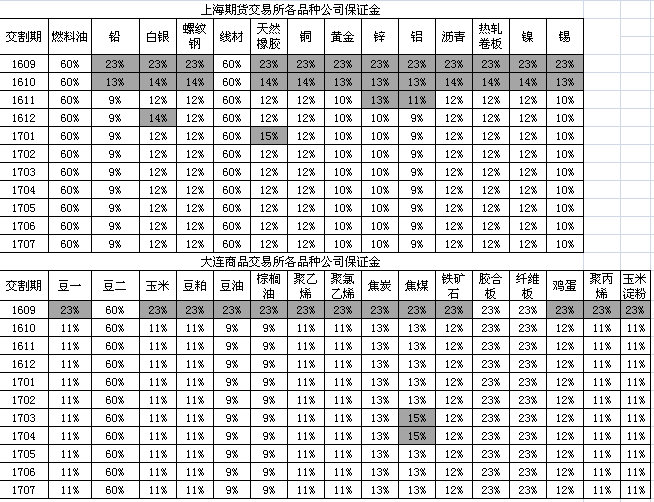 上海期货交易所各品种公司保证金

| 交割期 | 燃料油 | 铅 | 白银 | 螺纹钢 | 线材 | 天然橡胶 | 铜 | 黄金 | 锌 | 铝 | 沥青 | 热轧卷板 | 镍 | 锡 |
|---|---|---|---|---|---|---|---|---|---|---|---|---|---|---|
| 1609 | 60% | 23% | 23% | 23% | 60% | 23% | 23% | 23% | 23% | 23% | 23% | 23% | 23% | 23% |
| 1610 | 60% | 13% | 14% | 14% | 60% | 14% | 14% | 13% | 13% | 13% | 14% | 14% | 14% | 13% |
| 1611 | 60% | 9% | 12% | 12% | 60% | 12% | 12% | 10% | 13% | 11% | 12% | 12% | 12% | 10% |
| 1612 | 60% | 9% | 14% | 12% | 60% | 12% | 12% | 10% | 10% | 9% | 12% | 12% | 12% | 10% |
| 1701 | 60% | 9% | 12% | 12% | 60% | 15% | 12% | 10% | 10% | 9% | 12% | 12% | 12% | 10% |
| 1702 | 60% | 9% | 12% | 12% | 60% | 12% | 12% | 10% | 10% | 9% | 12% | 12% | 12% | 10% |
| 1703 | 60% | 9% | 12% | 12% | 60% | 12% | 12% | 10% | 10% | 9% | 12% | 12% | 12% | 10% |
| 1704 | 60% | 9% | 12% | 12% | 60% | 12% | 12% | 10% | 10% | 9% | 12% | 12% | 12% | 10% |
| 1705 | 60% | 9% | 12% | 12% | 60% | 12% | 12% | 10% | 10% | 9% | 12% | 12% | 12% | 10% |
| 1706 | 60% | 9% | 12% | 12% | 60% | 12% | 12% | 10% | 10% | 9% | 12% | 12% | 12% | 10% |
| 1707 | 60% | 9% | 12% | 12% | 60% | 12% | 12% | 10% | 10% | 9% | 12% | 12% | 12% | 10% |

大连商品交易所各品种公司保证金

| 交割期 | 豆一 | 豆二 | 玉米 | 豆粕 | 豆油 | 棕榈油 | 聚乙烯 | 聚氯乙烯 | 焦炭 | 焦煤 | 铁矿石 | 胶合板 | 纤维板 | 鸡蛋 | 聚丙烯 | 玉米淀粉 |
|---|---|---|---|---|---|---|---|---|---|---|---|---|---|---|---|---|
| 1609 | 23% | 60% | 23% | 23% | 23% | 23% | 23% | 23% | 23% | 23% | 23% | 23% | 23% | 23% | 23% | 23% |
| 1610 | 11% | 60% | 11% | 11% | 9% | 9% | 11% | 11% | 13% | 13% | 12% | 23% | 23% | 12% | 11% | 11% |
| 1611 | 11% | 60% | 11% | 11% | 9% | 9% | 11% | 11% | 13% | 13% | 12% | 23% | 23% | 12% | 11% | 11% |
| 1612 | 11% | 60% | 11% | 11% | 9% | 9% | 11% | 11% | 13% | 13% | 12% | 23% | 23% | 12% | 11% | 11% |
| 1701 | 11% | 60% | 11% | 11% | 9% | 9% | 11% | 11% | 13% | 13% | 12% | 23% | 23% | 12% | 11% | 11% |
| 1702 | 11% | 60% | 11% | 11% | 9% | 9% | 11% | 11% | 13% | 13% | 12% | 23% | 23% | 12% | 11% | 11% |
| 1703 | 11% | 60% | 11% | 11% | 9% | 9% | 11% | 11% | 13% | 15% | 12% | 23% | 23% | 12% | 11% | 11% |
| 1704 | 11% | 60% | 11% | 11% | 9% | 9% | 11% | 11% | 13% | 15% | 12% | 23% | 23% | 12% | 11% | 11% |
| 1705 | 11% | 60% | 11% | 11% | 9% | 9% | 11% | 11% | 13% | 13% | 12% | 23% | 23% | 12% | 11% | 11% |
| 1706 | 11% | 60% | 11% | 11% | 9% | 9% | 11% | 11% | 13% | 13% | 12% | 23% | 23% | 12% | 11% | 11% |
| 1707 | 11% | 60% | 11% | 11% | 9% | 9% | 11% | 11% | 13% | 13% | 12% | 23% | 23% | 12% | 11% | 11% |